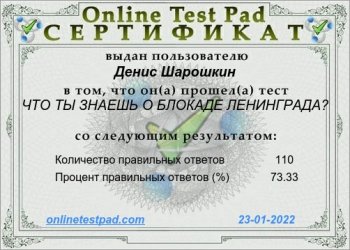 Online Test Pad
СЕРТИФИКАТ

выдан пользователю
Денис Шарошкин
в том, что он(а) прошел(а) тест
ЧТО ТЫ ЗНАЕШЬ О БЛОКАДЕ ЛЕНИНГРАДА?

со следующим результатом:

| Количество правильных ответов | 110 |
|---|---|
| Процент правильных ответов (%) | 73.33 |

onlinetestpad.com 23-01-2022